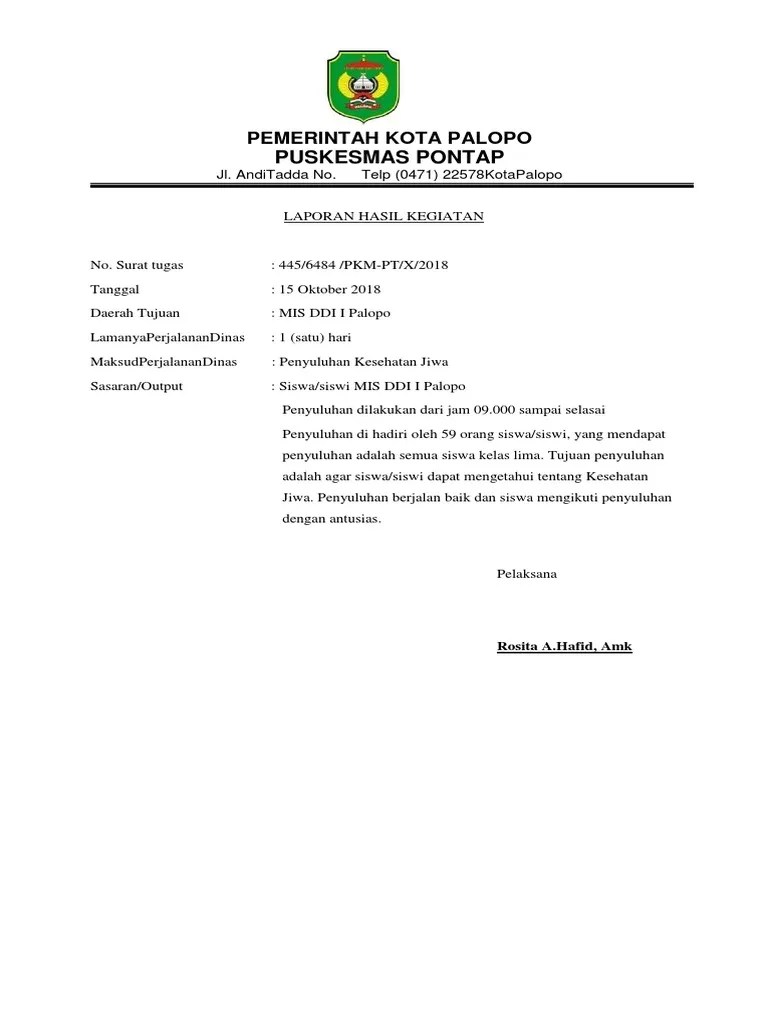 PEMERINTAH KOTA PALOPO
PUSKESMAS PONTAP
Jl. AndiTadda No. Telp (0471) 22578KotaPalopo

LAPORAN HASIL KEGIATAN

No. Surat tugas : 445/6484 /PKM-PT/X/2018
Tanggal : 15 Oktober 2018
Daerah Tujuan : MIS DDI I Palopo
LamanyaPerjalananDinas : 1 (satu) hari
MaksudPerjalananDinas : Penyuluhan Kesehatan Jiwa
Sasaran/Output : Siswa/siswi MIS DDI I Palopo

Penyuluhan dilakukan dari jam 09.000 sampai selasai

Penyuluhan di hadiri oleh 59 orang siswa/siswi, yang mendapat penyuluhan adalah semua siswa kelas lima. Tujuan penyuluhan adalah agar siswa/siswi dapat mengetahui tentang Kesehatan Jiwa. Penyuluhan berjalan baik dan siswa mengikuti penyuluhan dengan antusias.

Pelaksana

Rosita A.Hafid, Amk